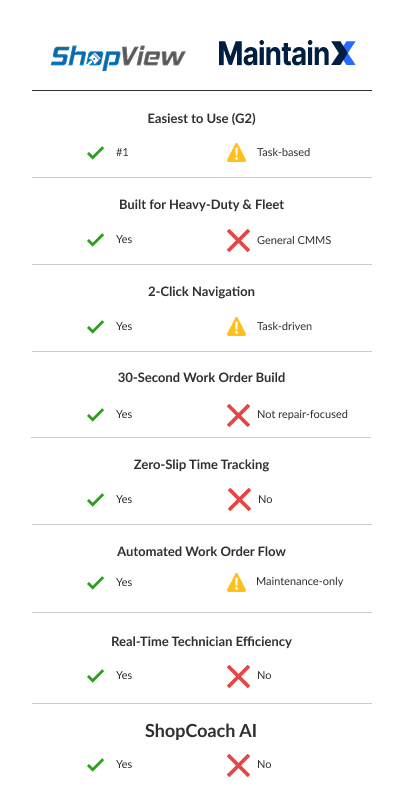 ShopView MaintainX

Easiest to Use (G2)

#1 Task-based

Built for Heavy-Duty & Fleet

Yes General CMMS

2-Click Navigation

Yes Task-driven

30-Second Work Order Build

Yes Not repair-focused

Zero-Slip Time Tracking

Yes No

Automated Work Order Flow

Yes Maintenance-only

Real-Time Technician Efficiency

Yes No

ShopCoach AI

Yes No